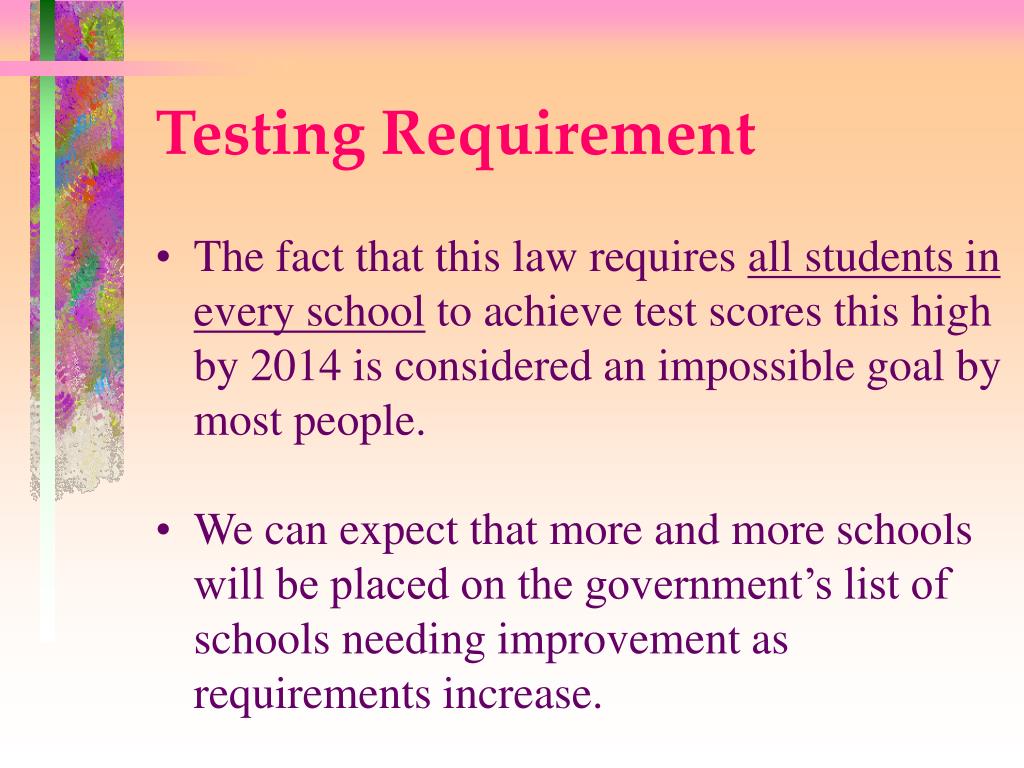 Testing Requirement

• The fact that this law requires all students in every school to achieve test scores this high by 2014 is considered an impossible goal by most people.

• We can expect that more and more schools will be placed on the government’s list of schools needing improvement as requirements increase.